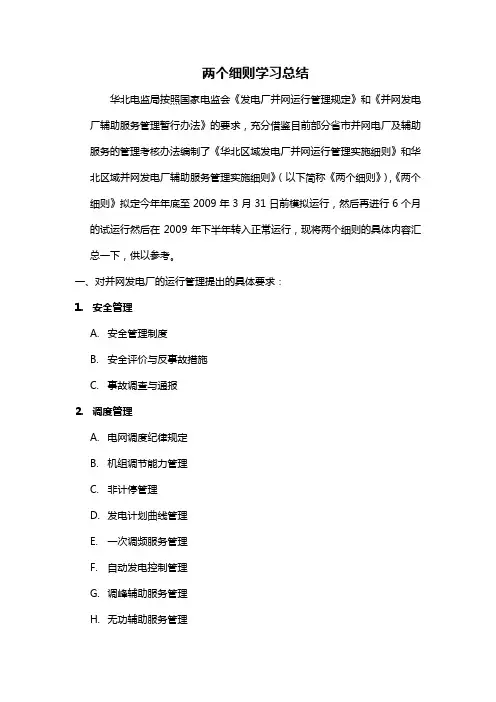 两个细则学习总结

华北电监局按照国家电监会《发电厂并网运行管理规定》和《并网发电厂辅助服务管理暂行办法》的要求，充分借鉴目前部分省市并网电厂及辅助服务的管理考核办法编制了《华北区域发电厂并网运行管理实施细则》和华北区域并网发电厂辅助服务管理实施细则》（以下简称《两个细则》），《两个细则》拟定今年年底至 2009 年 3 月 31 日前模拟运行，然后再进行 6 个月的试运行然后在 2009 年下半年转入正常运行，现将两个细则的具体内容汇总一下，供以参考。

一、对并网发电厂的运行管理提出的具体要求：

1. 安全管理

A. 安全管理制度

B. 安全评价与反事故措施

C. 事故调查与通报

2. 调度管理

A. 电网调度纪律规定

B. 机组调节能力管理

C. 非计停管理

D. 发电计划曲线管理

E. 一次调频服务管理

F. 自动发电控制管理

G. 调峰辅助服务管理

H. 无功辅助服务管理